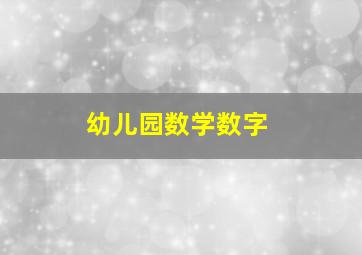 幼儿园数学数字